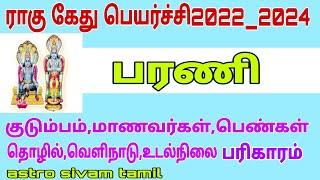 ராகு கேது பெயர்ச்சி2022_2024

பரணி

குடும்பம்,மாணவர்கள்,பெண்கள்

தொழில்,வெளிநாடு,உடல்நிலை பரிகாரம்

astro sivam tamil